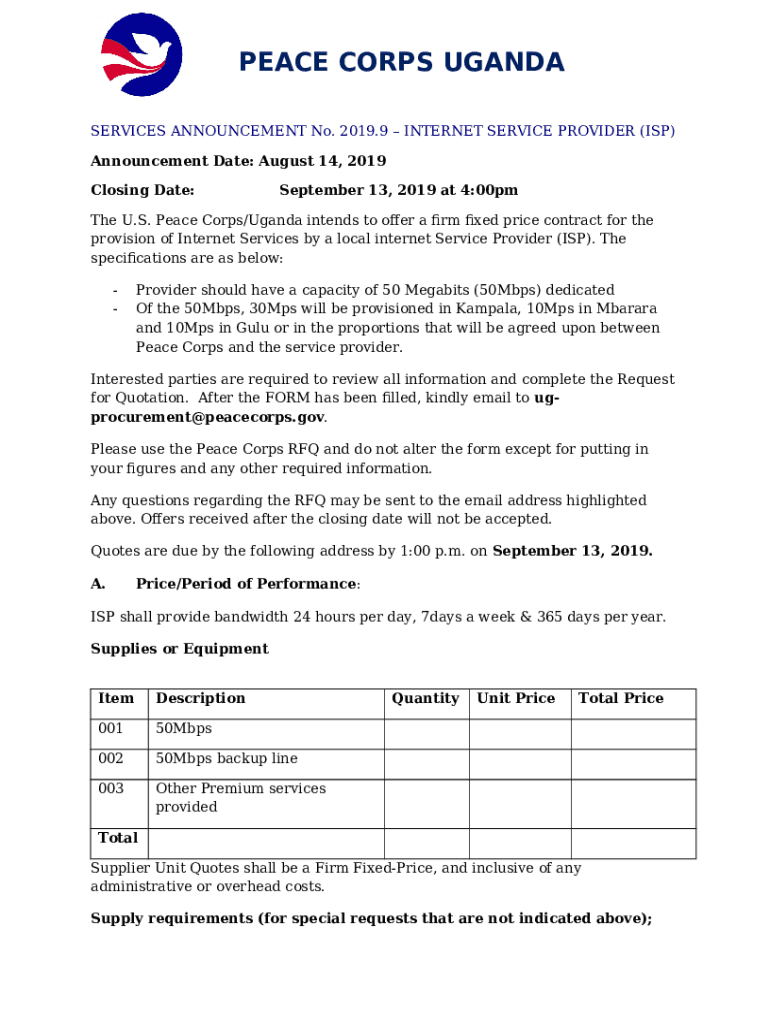 PEACE CORPS UGANDA

SERVICES ANNOUNCEMENT No. 2019.9 – INTERNET SERVICE PROVIDER (ISP)

Announcement Date: August 14, 2019

Closing Date: September 13, 2019 at 4:00pm

The U.S. Peace Corps/Uganda intends to offer a firm fixed price contract for the provision of Internet Services by a local internet Service Provider (ISP). The specifications are as below:

- Provider should have a capacity of 50 Megabits (50Mbps) dedicated
- Of the 50Mbps, 30Mps will be provisioned in Kampala, 10Mps in Mbarara and 10Mps in Gulu or in the proportions that will be agreed upon between Peace Corps and the service provider.

Interested parties are required to review all information and complete the Request for Quotation. After the FORM has been filled, kindly email to ug-procurement@peacecorps.gov.

Please use the Peace Corps RFQ and do not alter the form except for putting in your figures and any other required information.

Any questions regarding the RFQ may be sent to the email address highlighted above. Offers received after the closing date will not be accepted.

Quotes are due by the following address by 1:00 p.m. on September 13, 2019.

A. Price/Period of Performance:

ISP shall provide bandwidth 24 hours per day, 7days a week & 365 days per year.

Supplies or Equipment

| Item | Description | Quantity | Unit Price | Total Price |
|---|---|---|---|---|
| 001 | 50Mbps | | | |
| 002 | 50Mbps backup line | | | |
| 003 | Other Premium services provided | | | |
| Total | | | | |

Supplier Unit Quotes shall be a Firm Fixed-Price, and inclusive of any administrative or overhead costs.

Supply requirements (for special requests that are not indicated above);